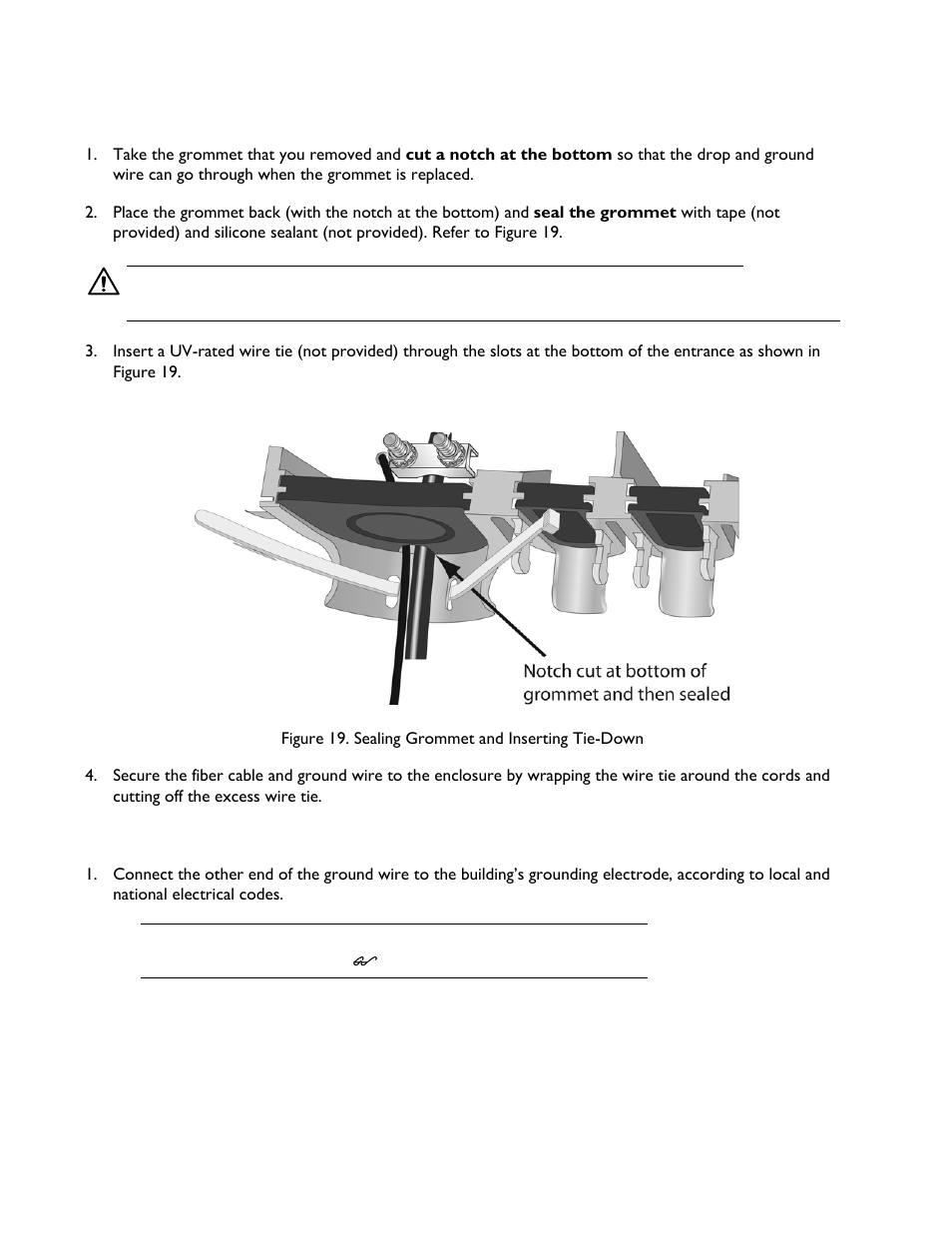 1. Take the grommet that you removed and **cut a notch at the bottom** so that the drop and ground wire can go through when the grommet is replaced.

2. Place the grommet back (with the notch at the bottom) and **seal the grommet** with tape (not provided) and silicone sealant (not provided). Refer to Figure 19.

3. Insert a UV-rated wire tie (not provided) through the slots at the bottom of the entrance as shown in Figure 19.

Notch cut at bottom of grommet and then sealed

Figure 19. Sealing Grommet and Inserting Tie-Down

4. Secure the fiber cable and ground wire to the enclosure by wrapping the wire tie around the cords and cutting off the excess wire tie.

1. Connect the other end of the ground wire to the building's grounding electrode, according to local and national electrical codes.